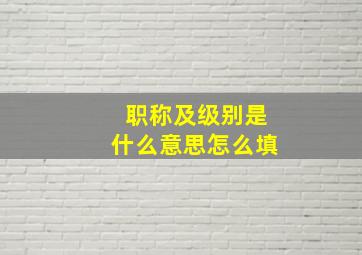 职称及级别是
什么意思怎么填